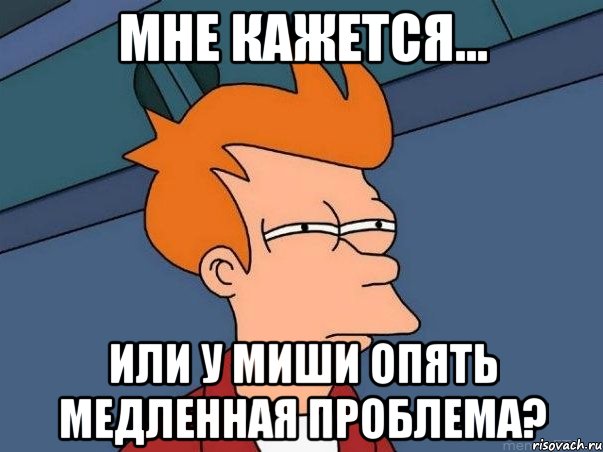 МНЕ КАЖЕТСЯ...

ИЛИ У МИШИ ОПЯТЬ МЕДЛЕННАЯ ПРОБЛЕМА?

risovach.ru